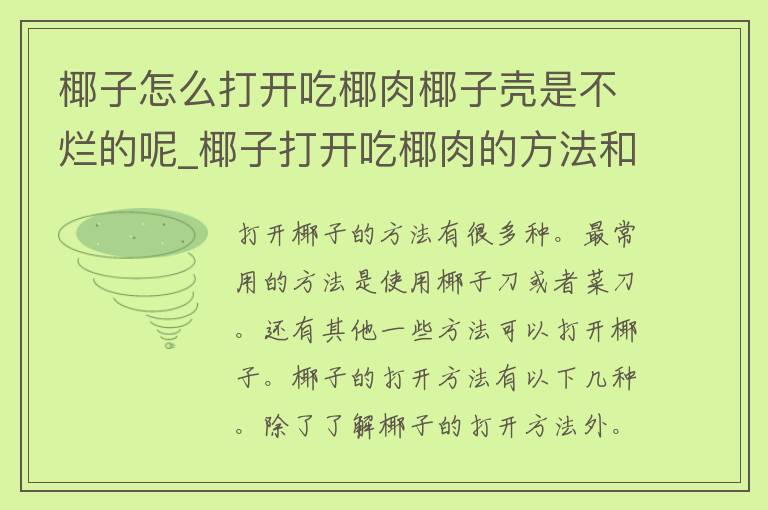 椰子怎么打开吃椰肉椰子壳是不烂的呢_椰子打开吃椰肉的方法和

打开椰子的方法有很多种。最常用的方法是使用椰子刀或者菜刀。还有其他一些方法可以打开椰子。椰子的打开方法有以下几种。除了了解椰子的打开方法外。